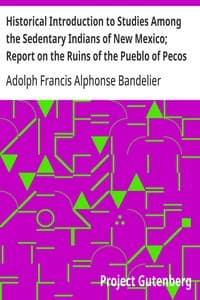 Historical Introduction to Studies Among the Sedentary Indians of New Mexico; Report on the Ruins of the Pueblo of Pecos

Adolph Francis Alphonse Bandelier

Project Gutenberg